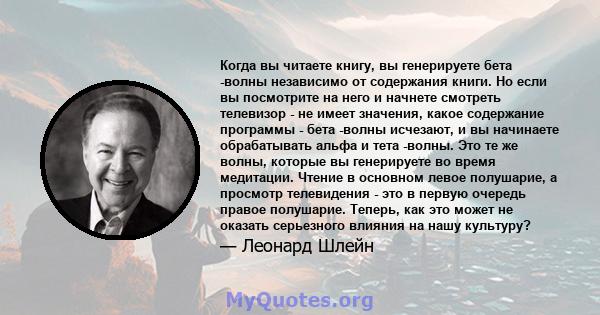 Когда вы читаете книгу, вы генерируете бета -волны независимо от содержания книги. Но если вы посмотрите на него и начнете смотреть телевизор - не имеет значения, какое содержание программы - бета -волны исчезают, и вы начинаете обрабатывать альфа и тета -волны. Это те же волны, которые вы генерируете во время медитации. Чтение в основном левое полушарие, а просмотр телевидения - это в первую очередь правое полушарие. Теперь, как это может не оказать серьезного влияния на нашу культуру?

— Леонард Шлейн

MyQuotes.org